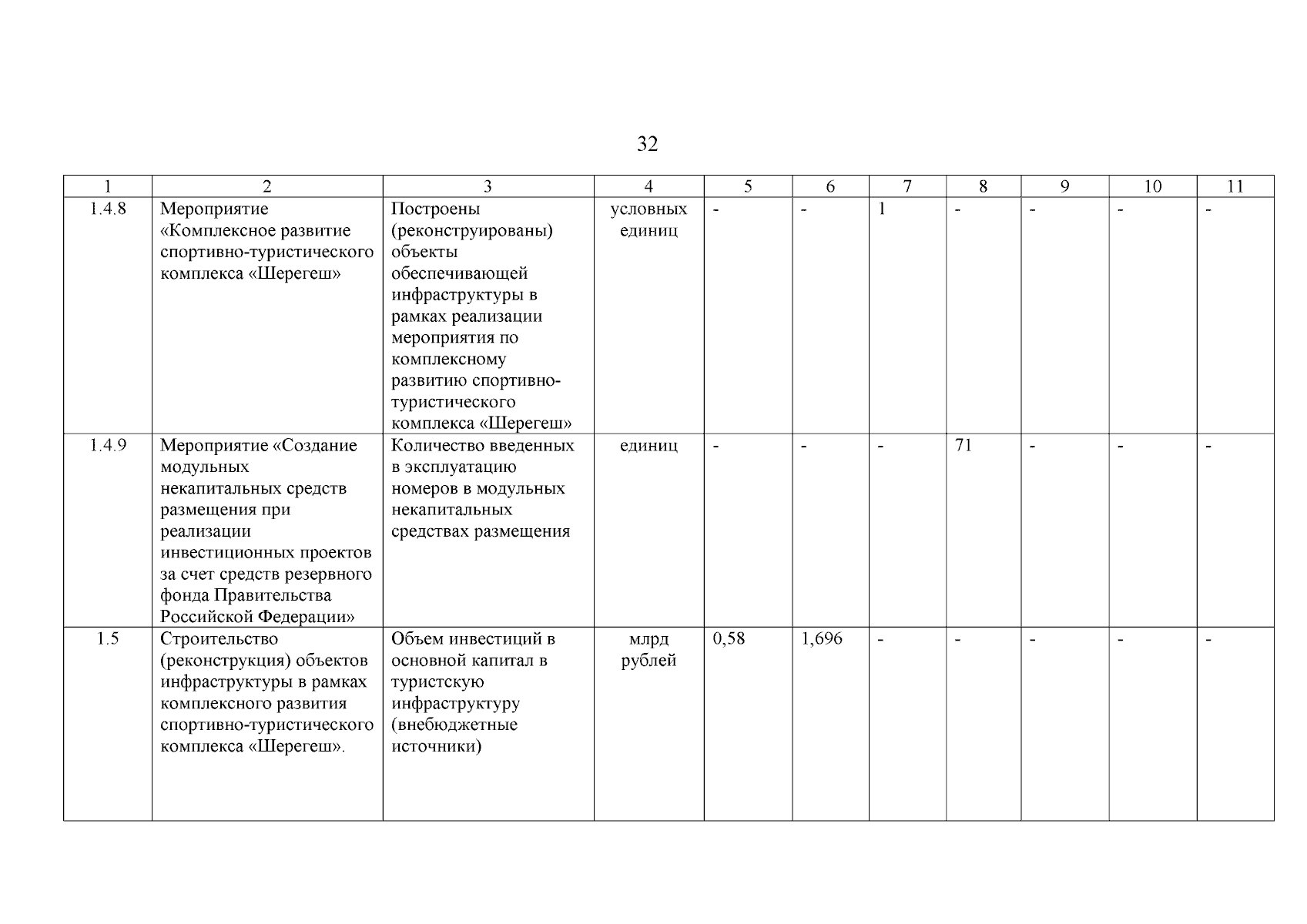 32

| 1 | 2 | 3 | 4 | 5 | 6 | 7 | 8 | 9 | 10 | 11 |
|---|---|---|---|---|---|---|---|---|---|---|
| 1.4.8 | Мероприятие «Комплексное развитие спортивно-туристического комплекса «Шерегеш» | Построены (реконструированы) объекты обеспечивающей инфраструктуры в рамках реализации мероприятия по комплексному развитию спортивно-туристического комплекса «Шерегеш» | условных единиц | - | - | 1 | - | - | - | - |
| 1.4.9 | Мероприятие «Создание модульных некапитальных средств размещения при реализации инвестиционных проектов за счет средств резервного фонда Правительства Российской Федерации» | Количество введенных в эксплуатацию номеров в модульных некапитальных средствах размещения | единиц | - | - | - | 71 | - | - | - |
| 1.5 | Строительство (реконструкция) объектов инфраструктуры в рамках комплексного развития спортивно-туристического комплекса «Шерегеш». | Объем инвестиций в основной капитал в туристскую инфраструктуру (внебюджетные источники) | млрд рублей | 0,58 | 1,696 | - | - | - | - | - |